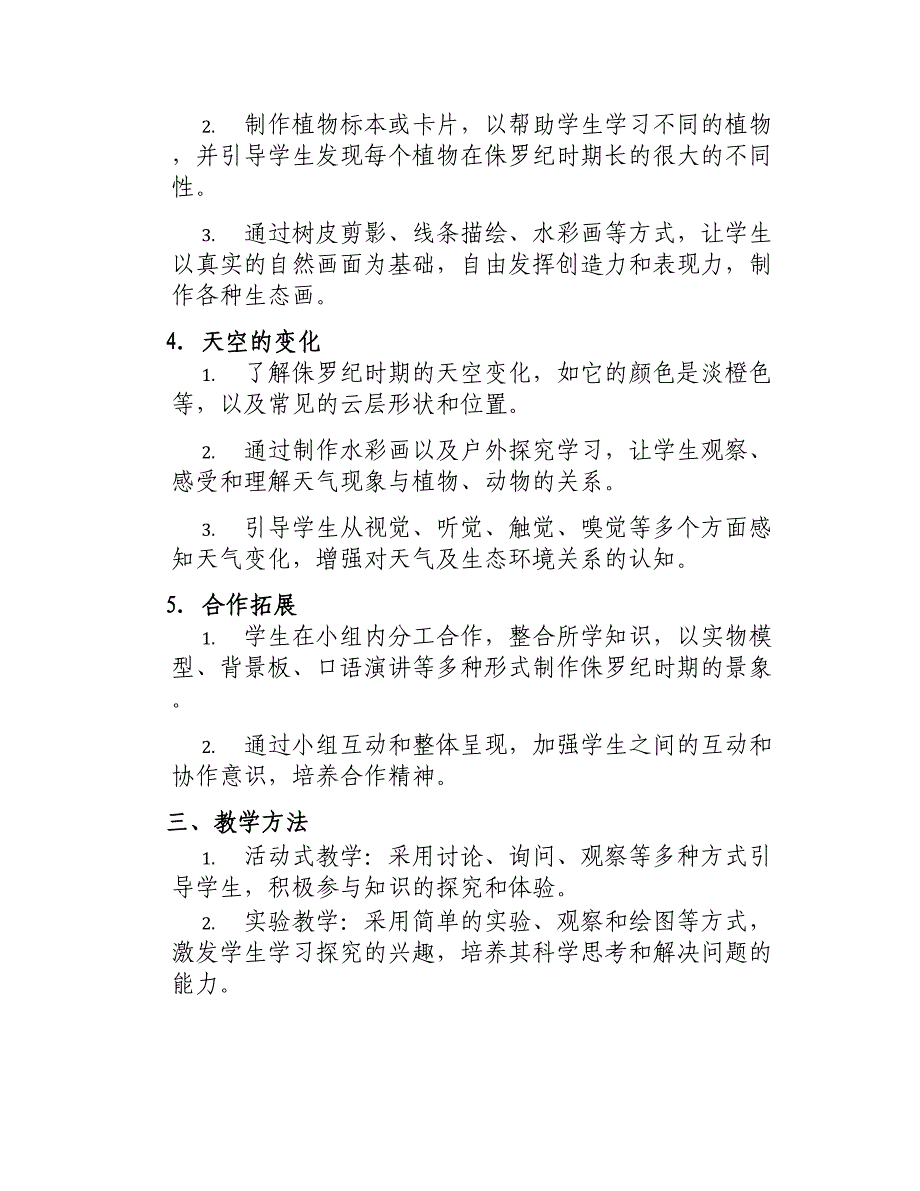 2. 制作植物标本或卡片，以帮助学生学习不同的植物，并引导学生发现每个植物在侏罗纪时期长的很大的不同性。

3. 通过树皮剪影、线条描绘、水彩画等方式，让学生以真实的自然画面为基础，自由发挥创造力和表现力，制作各种生态画。

4. 天空的变化

1. 了解侏罗纪时期的天空变化，如它的颜色是淡橙色等，以及常见的云层形状和位置。

2. 通过制作水彩画以及户外探究学习，让学生观察、感受和理解天气现象与植物、动物的关系。

3. 引导学生从视觉、听觉、触觉、嗅觉等多个方面感知天气变化，增强对天气及生态环境关系的认知。

5. 合作拓展

1. 学生在小组内分工合作，整合所学知识，以实物模型、背景板、口语演讲等多种形式制作侏罗纪时期的景象。

2. 通过小组互动和整体呈现，加强学生之间的互动和协作意识，培养合作精神。

三、教学方法

1. 活动式教学：采用讨论、询问、观察等多种方式引导学生，积极参与知识的探究和体验。

2. 实验教学：采用简单的实验、观察和绘图等方式，激发学生学习探究的兴趣，培养其科学思考和解决问题的能力。